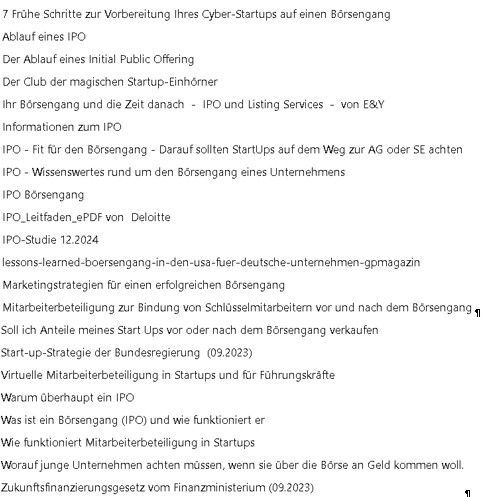 7 Frühe Schritte zur Vorbereitung Ihres Cyber-Startups auf einen Börsengang

Ablauf eines IPO

Der Ablauf eines Initial Public Offering

Der Club der magischen Startup-Einhörner

Ihr Börsengang und die Zeit danach - IPO und Listing Services - von E&Y

Informationen zum IPO

IPO - Fit für den Börsengang - Darauf sollten StartUps auf dem Weg zur AG oder SE achten

IPO - Wissenswertes rund um den Börsengang eines Unternehmens

IPO Börsengang

IPO_Leitfaden_ePDF von Deloitte

IPO-Studie 12.2024

lessons-learned-boersengang-in-den-usa-fuer-deutsche-unternehmen-gpmagazin

Marketingstrategien für einen erfolgreichen Börsengang

Mitarbeiterbeteiligung zur Bindung von Schlüsselmitarbeitern vor und nach dem Börsengang ¶

Soll ich Anteile meines Start Ups vor oder nach dem Börsengang verkaufen

Start-up-Strategie der Bundesregierung (09.2023)

Virtuelle Mitarbeiterbeteiligung in Startups und für Führungskräfte

Warum überhaupt ein IPO

Was ist ein Börsengang (IPO) und wie funktioniert er

Wie funktioniert Mitarbeiterbeteiligung in Startups

Worauf junge Unternehmen achten müssen, wenn sie über die Börse an Geld kommen woll.

Zukunftsfinanzierungsgesetz vom Finanzministerium (09.2023)

¶